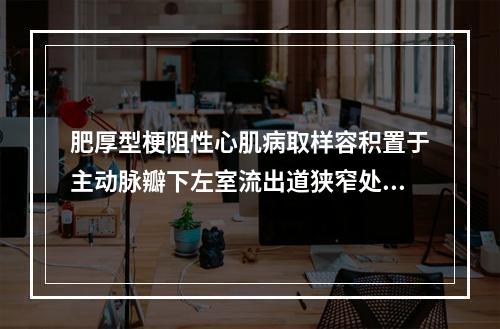 肥厚型梗阻性心肌病取样容积置于主动脉瓣下左室流出道狭窄处...